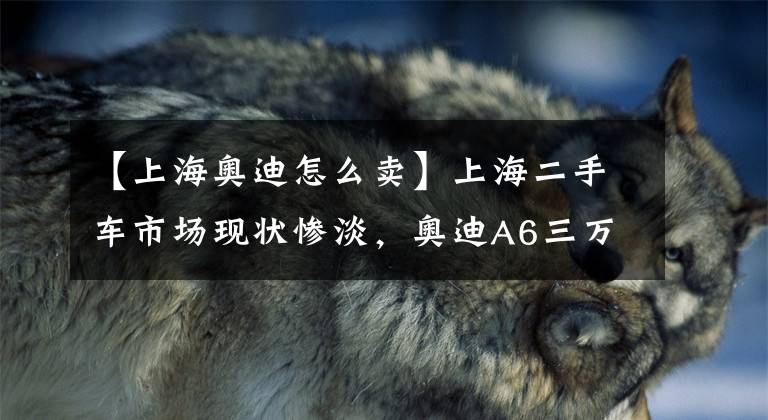 【上海奥迪怎么卖】上海二手车市场现状惨淡，奥迪A6三万